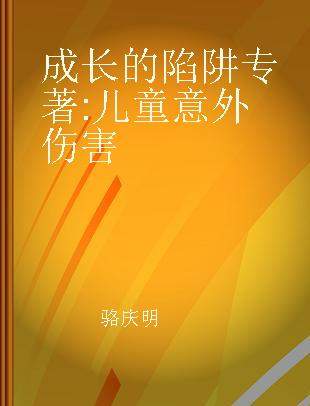 成长的陷阱专著:儿童意外伤害

骆庆明